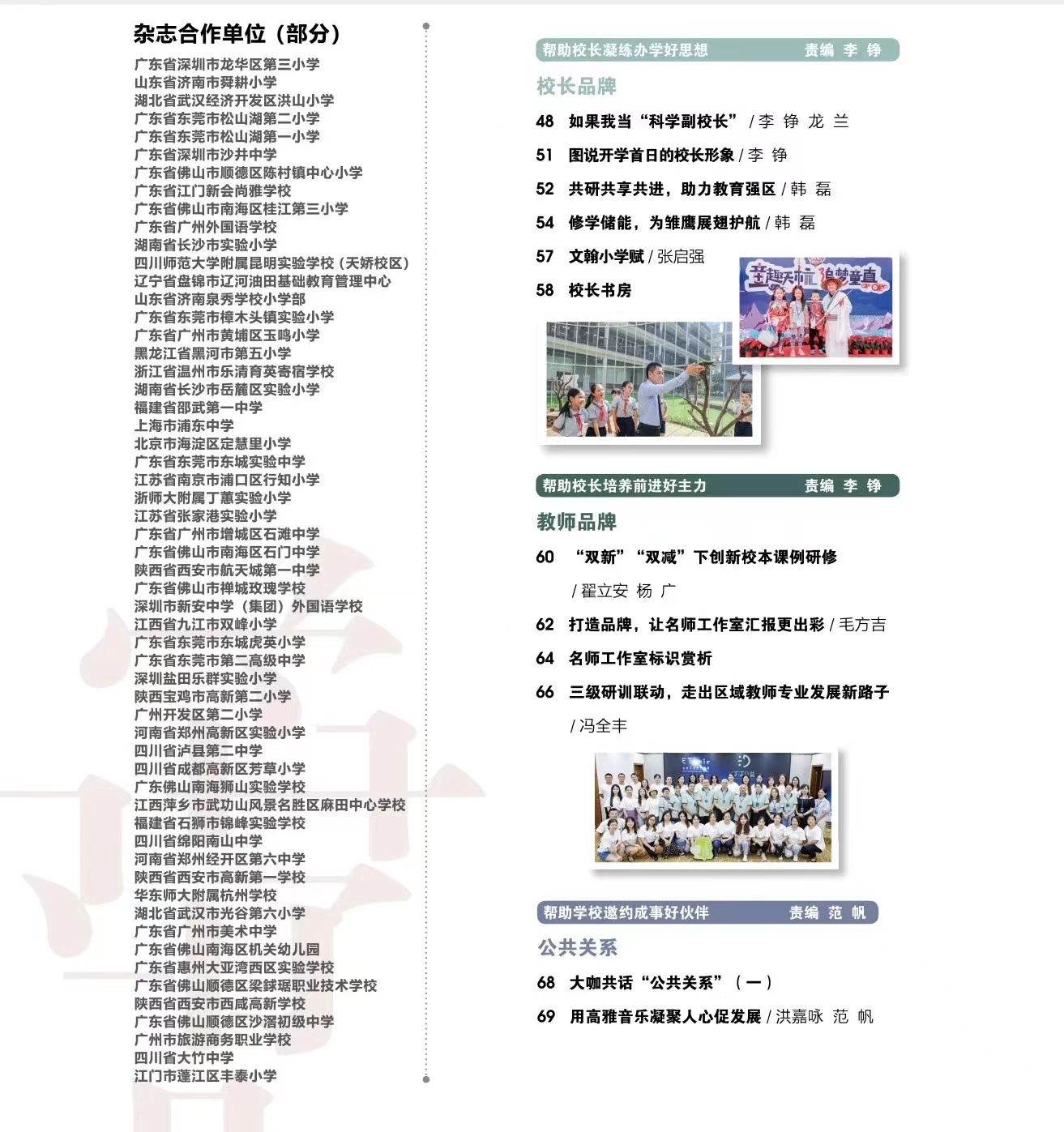 杂志合作单位（部分）

广东省深圳市龙华区第三小学
山东省济南市舜耕小学
湖北省武汉经济开发区洪山小学
广东省东莞市松山湖第二小学
广东省东莞市松山湖第一小学
广东省深圳市沙井中学
广东省佛山市顺德区陈村镇中心小学
广东省江门新会尚雅学校
广东省佛山市南海区桂江第三小学
广东省广州外国语学校
湖南省长沙市实验小学
四川师范大学附属昆明实验学校（天娇校区）
辽宁省盘锦市辽河油田基础教育管理中心
山东省济南泉秀学校小学部
广东省东莞市樟木头镇实验小学
广东省广州市黄埔区玉鸣小学
黑龙江省黑河市第五小学
浙江省温州市乐清育英寄宿学校
湖南省长沙市岳麓区实验小学
福建省邵武第一中学
上海市浦东中学
北京市海淀区定慧里小学
广东省东莞市东城实验中学
江苏省南京市浦口区行知小学
浙师大附属丁蕙实验小学
江苏省张家港实验小学
广东省广州市增城区石滩中学
广东省佛山市南海区石门中学
陕西省西安市航天城第一中学
广东省佛山市禅城玫瑰学校
深圳市新安中学（集团）外国语学校
江西省九江市双峰小学
广东省东莞市东城虎英小学
广东省东莞市第二高级中学
深圳盐田乐群实验小学
陕西宝鸡市高新第二小学
广州开发区第二小学
河南省郑州高新区实验小学
四川省泸县第二中学
四川省成都高新区芳草小学
广东佛山南海狮山实验学校
江西萍乡市武功山风景名胜区麻田中心学校
福建省石狮市锦峰实验学校
四川省绵阳南山中学
河南省郑州经开区第六中学
陕西省西安市高新第一学校
华东师大附属杭州学校
湖北省武汉市光谷第六小学
广东省广州市美术中学
广东省佛山南海区机关幼儿园
广东省惠州大亚湾西区实验学校
广东省佛山顺德区梁銶琚职业技术学校
陕西省西安市西咸高新学校
广东省佛山顺德区沙滘初级中学
广州市旅游商务职业学校
四川省大竹中学
江门市蓬江区丰泰小学

帮助校长凝练办学好思想　责编 李 铮

校长品牌

48 如果我当“科学副校长” / 李 铮 龙 兰
51 图说开学首日的校长形象 / 李 铮
52 共研共享共进，助力教育强区 / 韩 磊
54 修学储能，为雏鹰展翅护航 / 韩 磊
57 文翰小学赋 / 张启强
58 校长书房

童趣天杭 追梦童真

帮助校长培养前进好主力　责编 李 铮

教师品牌

60 “双新”“双减”下创新校本课例研修 / 翟立安 杨 广
62 打造品牌，让名师工作室汇报更出彩 / 毛方吉
64 名师工作室标识赏析
66 三级研训联动，走出区域教师专业发展新路子 / 冯全丰

帮助学校邀约成事好伙伴　责编 范 帆

公共关系

68 大咖共话“公共关系”（一）
69 用高雅音乐凝聚人心促发展 / 洪嘉咏 范 帆